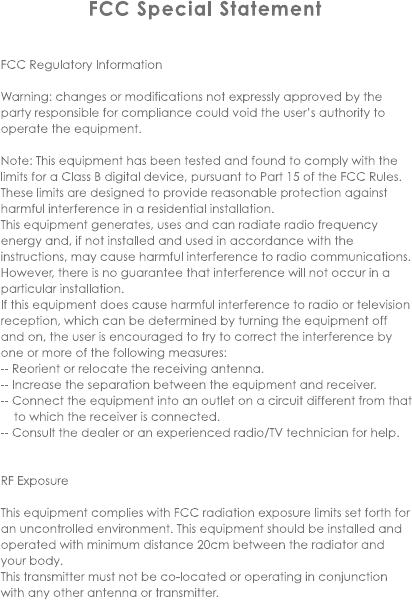 FCC Special Statement

FCC Regulatory Information

Warning: changes or modifications not expressly approved by the party responsible for compliance could void the user's authority to operate the equipment.

Note: This equipment has been tested and found to comply with the limits for a Class B digital device, pursuant to Part 15 of the FCC Rules. These limits are designed to provide reasonable protection against harmful interference in a residential installation.
This equipment generates, uses and can radiate radio frequency energy and, if not installed and used in accordance with the instructions, may cause harmful interference to radio communications. However, there is no guarantee that interference will not occur in a particular installation.
If this equipment does cause harmful interference to radio or television reception, which can be determined by turning the equipment off and on, the user is encouraged to try to correct the interference by one or more of the following measures:
-- Reorient or relocate the receiving antenna.
-- Increase the separation between the equipment and receiver.
-- Connect the equipment into an outlet on a circuit different from that to which the receiver is connected.
-- Consult the dealer or an experienced radio/TV technician for help.

RF Exposure

This equipment complies with FCC radiation exposure limits set forth for an uncontrolled environment. This equipment should be installed and operated with minimum distance 20cm between the radiator and your body.
This transmitter must not be co-located or operating in conjunction with any other antenna or transmitter.